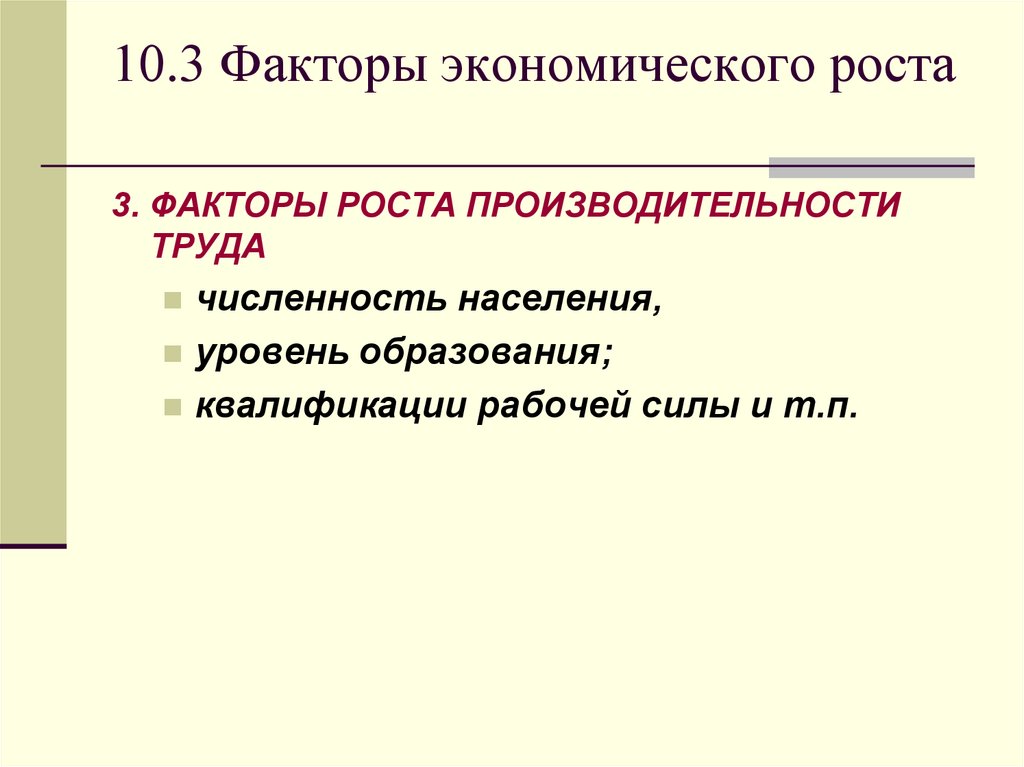 10.3 Факторы экономического роста

3. ФАКТОРЫ РОСТА ПРОИЗВОДИТЕЛЬНОСТИ ТРУДА

численность населения,

уровень образования;

квалификации рабочей силы и т.п.